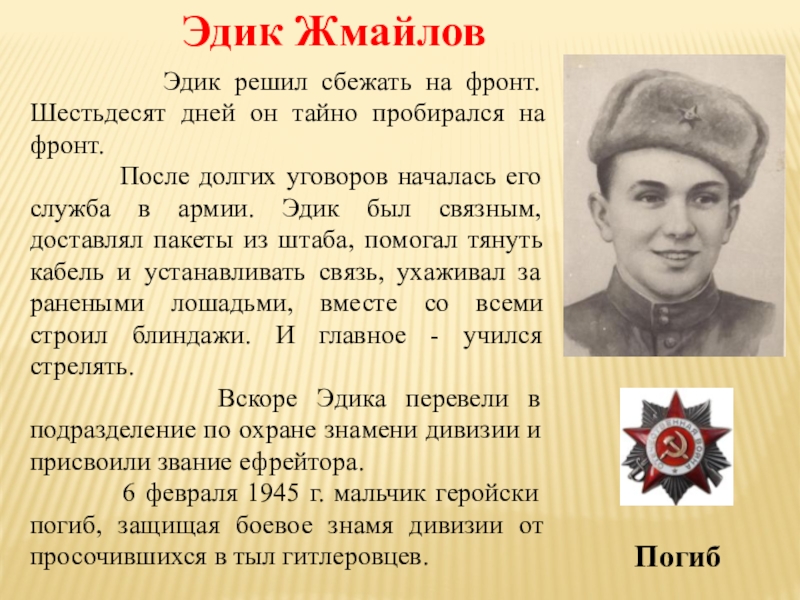 Эдик Жмайлов

Эдик решил сбежать на фронт. Шестьдесят дней он тайно пробирался на фронт.

После долгих уговоров началась его служба в армии. Эдик был связным, доставлял пакеты из штаба, помогал тянуть кабель и устанавливать связь, ухаживал за ранеными лошадьми, вместе со всеми строил блиндажи. И главное - учился стрелять.

Вскоре Эдика перевели в подразделение по охране знамени дивизии и присвоили звание ефрейтора.

6 февраля 1945 г. мальчик геройски погиб, защищая боевое знамя дивизии от просочившихся в тыл гитлеровцев.

Погиб